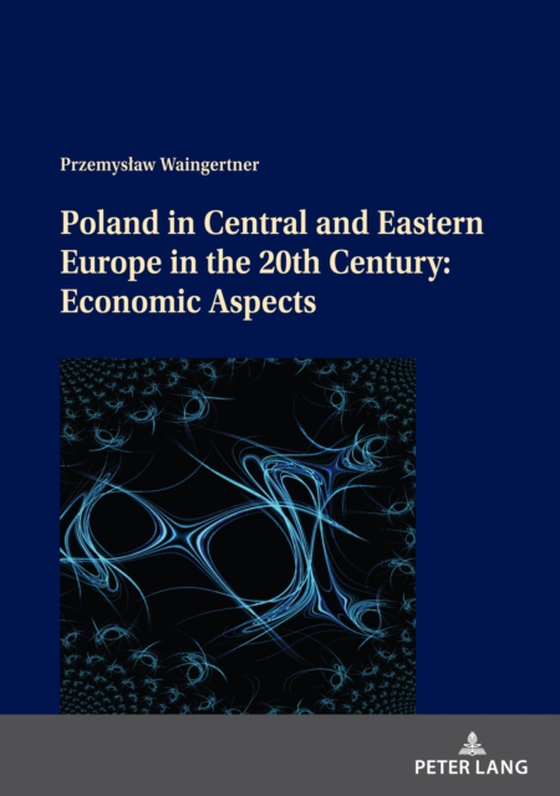 Przemysław Waingertner

Poland in Central and Eastern Europe in the 20th Century: Economic Aspects

PETER LANG